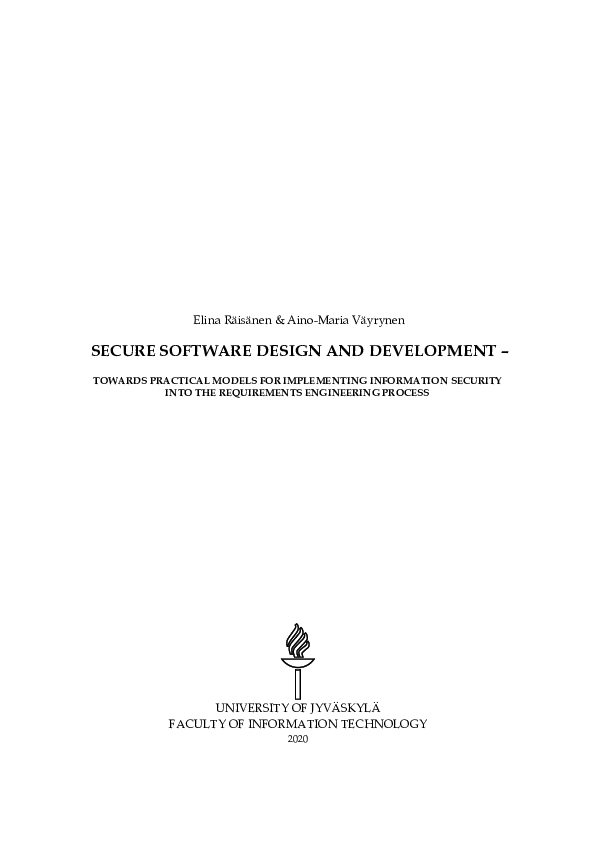 Elina Räisänen & Aino-Maria Väyrynen

SECURE SOFTWARE DESIGN AND DEVELOPMENT –

TOWARDS PRACTICAL MODELS FOR IMPLEMENTING INFORMATION SECURITY INTO THE REQUIREMENTS ENGINEERING PROCESS

UNIVERSITY OF JYVÄSKYLÄ
FACULTY OF INFORMATION TECHNOLOGY
2020